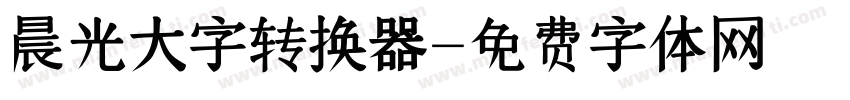 晨光大字转换器-免费字体网